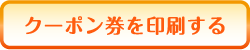 クーポン券を印刷する